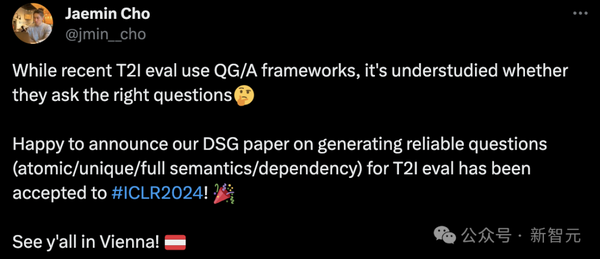 Jaemin Cho
@jmin__cho

While recent T2I eval use QG/A frameworks, it's understudied whether they ask the right questions🤔

Happy to announce our DSG paper on generating reliable questions (atomic/unique/full semantics/dependency) for T2I eval has been accepted to #ICLR2024! 🎉

See y'all in Vienna! 🇦🇹

公众号 · 新智元